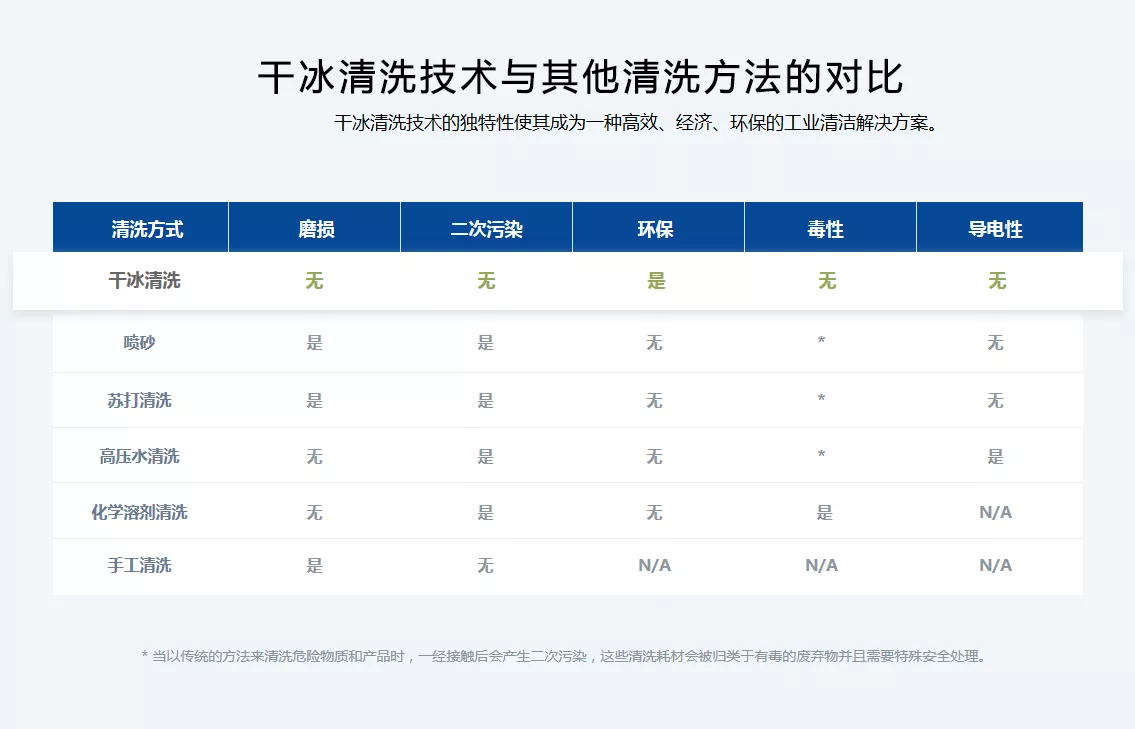 干冰清洗技术与其他清洗方法的对比

干冰清洗技术的独特性使其成为一种高效、经济、环保的工业清洁解决方案。

| 清洗方式 | 磨损 | 二次污染 | 环保 | 毒性 | 导电性 |
|---|---|---|---|---|---|
| 干冰清洗 | 无 | 无 | 是 | 无 | 无 |
| 喷砂 | 是 | 是 | 无 | * | 无 |
| 苏打清洗 | 是 | 是 | 无 | * | 无 |
| 高压水清洗 | 无 | 是 | 无 | * | 是 |
| 化学溶剂清洗 | 无 | 是 | 无 | 是 | N/A |
| 手工清洗 | 是 | 无 | N/A | N/A | N/A |

* 当以传统的方法来清洗危险物质和产品时，一经接触后会产生二次污染，这些清洗耗材会被归类于有毒的废弃物并且需要特殊安全处理。